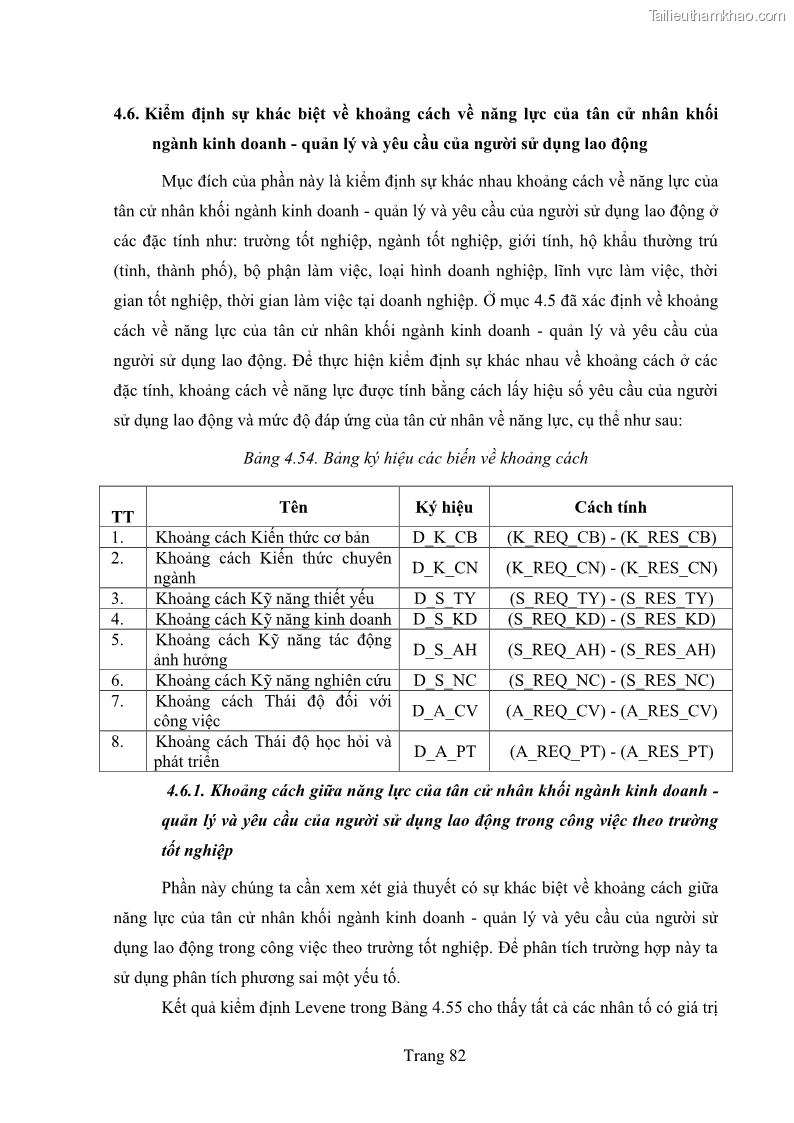 Tailieuthamkhao.com

4.6. Kiểm định sự khác biệt về khoảng cách về năng lực của tân cử nhân khối ngành kinh doanh - quản lý và yêu cầu của người sử dụng lao động

Mục đích của phần này là kiểm định sự khác nhau khoảng cách về năng lực của tân cử nhân khối ngành kinh doanh - quản lý và yêu cầu của người sử dụng lao động ở các đặc tính như: trường tốt nghiệp, ngành tốt nghiệp, giới tính, hộ khẩu thường trú (tỉnh, thành phố), bộ phận làm việc, loại hình doanh nghiệp, lĩnh vực làm việc, thời gian tốt nghiệp, thời gian làm việc tại doanh nghiệp. Ở mục 4.5 đã xác định về khoảng cách về năng lực của tân cử nhân khối ngành kinh doanh - quản lý và yêu cầu của người sử dụng lao động. Để thực hiện kiểm định sự khác nhau về khoảng cách ở các đặc tính, khoảng cách về năng lực được tính bằng cách lấy hiệu số yêu cầu của người sử dụng lao động và mức độ đáp ứng của tân cử nhân về năng lực, cụ thể như sau:

Bảng 4.54. Bảng ký hiệu các biến về khoảng cách

| TT | Tên | Ký hiệu | Cách tính |
|---|---|---|---|
| 1. | Khoảng cách Kiến thức cơ bản | D_K_CB | (K_REQ_CB) - (K_RES_CB) |
| 2. | Khoảng cách Kiến thức chuyên ngành | D_K_CN | (K_REQ_CN) - (K_RES_CN) |
| 3. | Khoảng cách Kỹ năng thiết yếu | D_S_TY | (S_REQ_TY) - (S_RES_TY) |
| 4. | Khoảng cách Kỹ năng kinh doanh | D_S_KD | (S_REQ_KD) - (S_RES_KD) |
| 5. | Khoảng cách Kỹ năng tác động ảnh hưởng | D_S_AH | (S_REQ_AH) - (S_RES_AH) |
| 6. | Khoảng cách Kỹ năng nghiên cứu | D_S_NC | (S_REQ_NC) - (S_RES_NC) |
| 7. | Khoảng cách Thái độ đối với công việc | D_A_CV | (A_REQ_CV) - (A_RES_CV) |
| 8. | Khoảng cách Thái độ học hỏi và phát triển | D_A_PT | (A_REQ_PT) - (A_RES_PT) |

4.6.1. Khoảng cách giữa năng lực của tân cử nhân khối ngành kinh doanh - quản lý và yêu cầu của người sử dụng lao động trong công việc theo trường tốt nghiệp

Phần này chúng ta cần xem xét giả thuyết có sự khác biệt về khoảng cách giữa năng lực của tân cử nhân khối ngành kinh doanh - quản lý và yêu cầu của người sử dụng lao động trong công việc theo trường tốt nghiệp. Để phân tích trường hợp này ta sử dụng phân tích phương sai một yếu tố.

Kết quả kiểm định Levene trong Bảng 4.55 cho thấy tất cả các nhân tố có giá trị

Trang 82